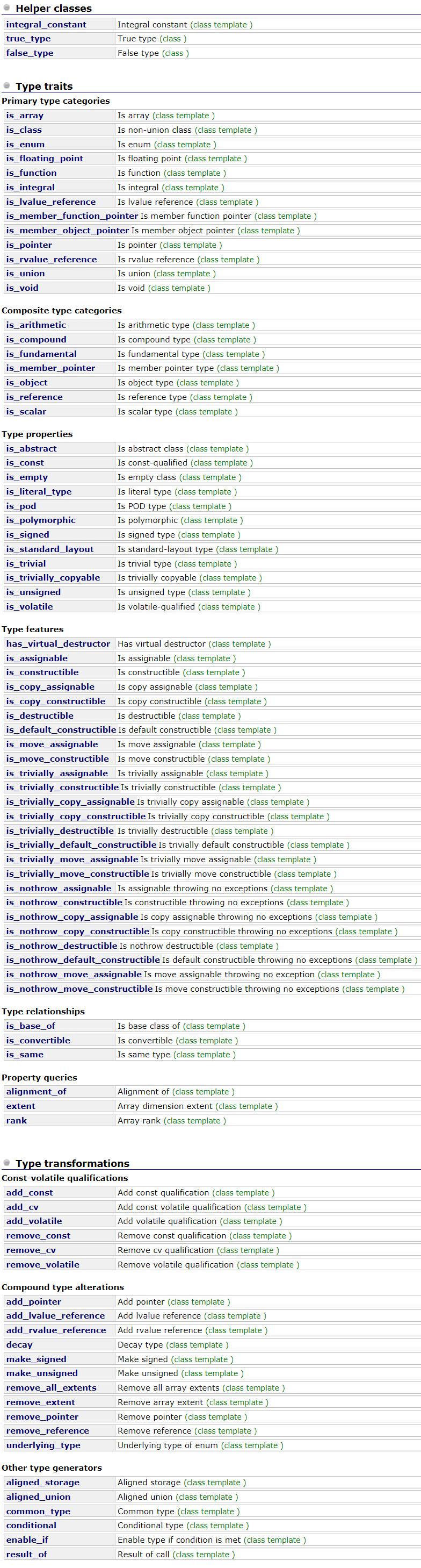 Helper classes

| | |
|---|---|
| integral_constant | Integral constant (class template ) |
| true_type | True type (class ) |
| false_type | False type (class ) |

Type traits

Primary type categories

| | |
|---|---|
| is_array | Is array (class template ) |
| is_class | Is non-union class (class template ) |
| is_enum | Is enum (class template ) |
| is_floating_point | Is floating point (class template ) |
| is_function | Is function (class template ) |
| is_integral | Is integral (class template ) |
| is_lvalue_reference | Is lvalue reference (class template ) |
| is_member_function_pointer | Is member function pointer (class template ) |
| is_member_object_pointer | Is member object pointer (class template ) |
| is_pointer | Is pointer (class template ) |
| is_rvalue_reference | Is rvalue reference (class template ) |
| is_union | Is union (class template ) |
| is_void | Is void (class template ) |

Composite type categories

| | |
|---|---|
| is_arithmetic | Is arithmetic type (class template ) |
| is_compound | Is compound type (class template ) |
| is_fundamental | Is fundamental type (class template ) |
| is_member_pointer | Is member pointer type (class template ) |
| is_object | Is object type (class template ) |
| is_reference | Is reference type (class template ) |
| is_scalar | Is scalar type (class template ) |

Type properties

| | |
|---|---|
| is_abstract | Is abstract class (class template ) |
| is_const | Is const-qualified (class template ) |
| is_empty | Is empty class (class template ) |
| is_literal_type | Is literal type (class template ) |
| is_pod | Is POD type (class template ) |
| is_polymorphic | Is polymorphic (class template ) |
| is_signed | Is signed type (class template ) |
| is_standard_layout | Is standard-layout type (class template ) |
| is_trivial | Is trivial type (class template ) |
| is_trivially_copyable | Is trivially copyable (class template ) |
| is_unsigned | Is unsigned type (class template ) |
| is_volatile | Is volatile-qualified (class template ) |

Type features

| | |
|---|---|
| has_virtual_destructor | Has virtual destructor (class template ) |
| is_assignable | Is assignable (class template ) |
| is_constructible | Is constructible (class template ) |
| is_copy_assignable | Is copy assignable (class template ) |
| is_copy_constructible | Is copy constructible (class template ) |
| is_destructible | Is destructible (class template ) |
| is_default_constructible | Is default constructible (class template ) |
| is_move_assignable | Is move assignable (class template ) |
| is_move_constructible | Is move constructible (class template ) |
| is_trivially_assignable | Is trivially assignable (class template ) |
| is_trivially_constructible | Is trivially constructible (class template ) |
| is_trivially_copy_assignable | Is trivially copy assignable (class template ) |
| is_trivially_copy_constructible | Is trivially copy constructible (class template ) |
| is_trivially_destructible | Is trivially destructible (class template ) |
| is_trivially_default_constructible | Is trivially default constructible (class template ) |
| is_trivially_move_assignable | Is trivially move assignable (class template ) |
| is_trivially_move_constructible | Is trivially move constructible (class template ) |
| is_nothrow_assignable | Is assignable throwing no exceptions (class template ) |
| is_nothrow_constructible | Is constructible throwing no exceptions (class template ) |
| is_nothrow_copy_assignable | Is copy assignable throwing no exceptions (class template ) |
| is_nothrow_copy_constructible | Is copy constructible throwing no exceptions (class template ) |
| is_nothrow_destructible | Is nothrow destructible (class template ) |
| is_nothrow_default_constructible | Is default constructible throwing no exceptions (class template ) |
| is_nothrow_move_assignable | Is move assignable throwing no exception (class template ) |
| is_nothrow_move_constructible | Is move constructible throwing no exceptions (class template ) |

Type relationships

| | |
|---|---|
| is_base_of | Is base class of (class template ) |
| is_convertible | Is convertible (class template ) |
| is_same | Is same type (class template ) |

Property queries

| | |
|---|---|
| alignment_of | Alignment of (class template ) |
| extent | Array dimension extent (class template ) |
| rank | Array rank (class template ) |

Type transformations

Const-volatile qualifications

| | |
|---|---|
| add_const | Add const qualification (class template ) |
| add_cv | Add const volatile qualification (class template ) |
| add_volatile | Add volatile qualification (class template ) |
| remove_const | Remove const qualification (class template ) |
| remove_cv | Remove cv qualification (class template ) |
| remove_volatile | Remove volatile qualification (class template ) |

Compound type alterations

| | |
|---|---|
| add_pointer | Add pointer (class template ) |
| add_lvalue_reference | Add lvalue reference (class template ) |
| add_rvalue_reference | Add rvalue reference (class template ) |
| decay | Decay type (class template ) |
| make_signed | Make signed (class template ) |
| make_unsigned | Make unsigned (class template ) |
| remove_all_extents | Remove all array extents (class template ) |
| remove_extent | Remove array extent (class template ) |
| remove_pointer | Remove pointer (class template ) |
| remove_reference | Remove reference (class template ) |
| underlying_type | Underlying type of enum (class template ) |

Other type generators

| | |
|---|---|
| aligned_storage | Aligned storage (class template ) |
| aligned_union | Aligned union (class template ) |
| common_type | Common type (class template ) |
| conditional | Conditional type (class template ) |
| enable_if | Enable type if condition is met (class template ) |
| result_of | Result of call (class template ) |